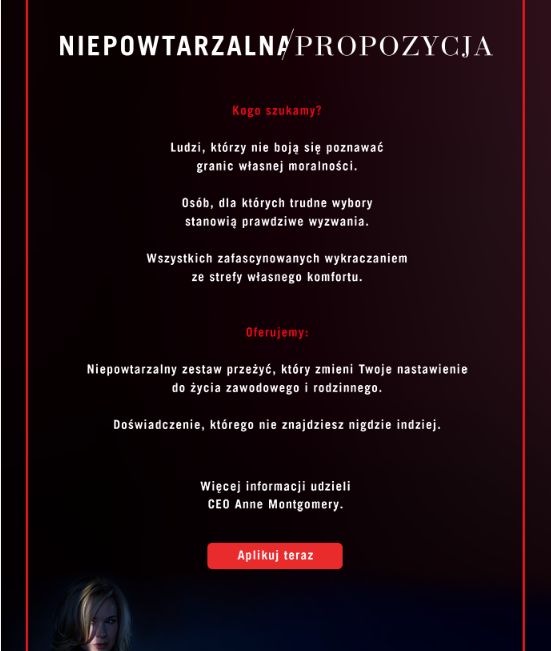 NIEPOWTARZALNA/PROPOZYCJA

Kogo szukamy?

Ludzi, którzy nie boją się poznawać granic własnej moralności.

Osób, dla których trudne wybory stanowią prawdziwe wyzwania.

Wszystkich zafascynowanych wykraczaniem ze strefy własnego komfortu.

Oferujemy:

Niepowtarzalny zestaw przeżyć, który zmieni Twoje nastawienie do życia zawodowego i rodzinnego.

Doświadczenie, którego nie znajdziesz nigdzie indziej.

Więcej informacji udzieli
CEO Anne Montgomery.

Aplikuj teraz